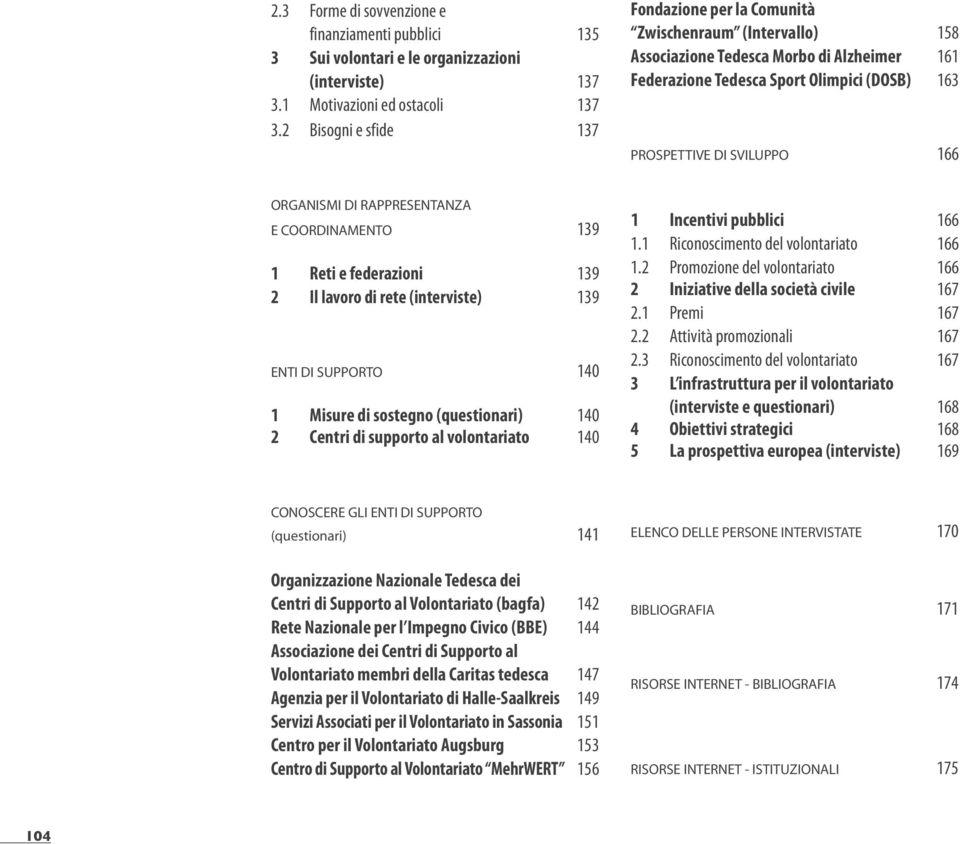 2.3 Forme di sovvenzione e finanziamenti pubblici 135
3 Sui volontari e le organizzazioni (interviste) 137
3.1 Motivazioni ed ostacoli 137
3.2 Bisogni e sfide 137

ORGANISMI DI RAPPRESENTANZA E COORDINAMENTO 139

1 Reti e federazioni 139
2 Il lavoro di rete (interviste) 139

ENTI DI SUPPORTO 140

1 Misure di sostegno (questionari) 140
2 Centri di supporto al volontariato 140

CONOSCERE GLI ENTI DI SUPPORTO (questionari) 141

Organizzazione Nazionale Tedesca dei Centri di Supporto al Volontariato (bagfa) 142
Rete Nazionale per l'Impegno Civico (BBE) 144
Associazione dei Centri di Supporto al Volontariato membri della Caritas tedesca 147
Agenzia per il Volontariato di Halle-Saalkreis 149
Servizi Associati per il Volontariato in Sassonia 151
Centro per il Volontariato Augsburg 153
Centro di Supporto al Volontariato "MehrWERT" 156

Fondazione per la Comunità "Zwischenraum" (Intervallo) 158
Associazione Tedesca Morbo di Alzheimer 161
Federazione Tedesca Sport Olimpici (DOSB) 163

PROSPETTIVE DI SVILUPPO 166

1 Incentivi pubblici 166
1.1 Riconoscimento del volontariato 166
1.2 Promozione del volontariato 166
2 Iniziative della società civile 167
2.1 Premi 167
2.2 Attività promozionali 167
2.3 Riconoscimento del volontariato 167
3 L'infrastruttura per il volontariato (interviste e questionari) 168
4 Obiettivi strategici 168
5 La prospettiva europea (interviste) 169

ELENCO DELLE PERSONE INTERVISTATE 170

BIBLIOGRAFIA 171

RISORSE INTERNET - BIBLIOGRAFIA 174

RISORSE INTERNET - ISTITUZIONALI 175

104